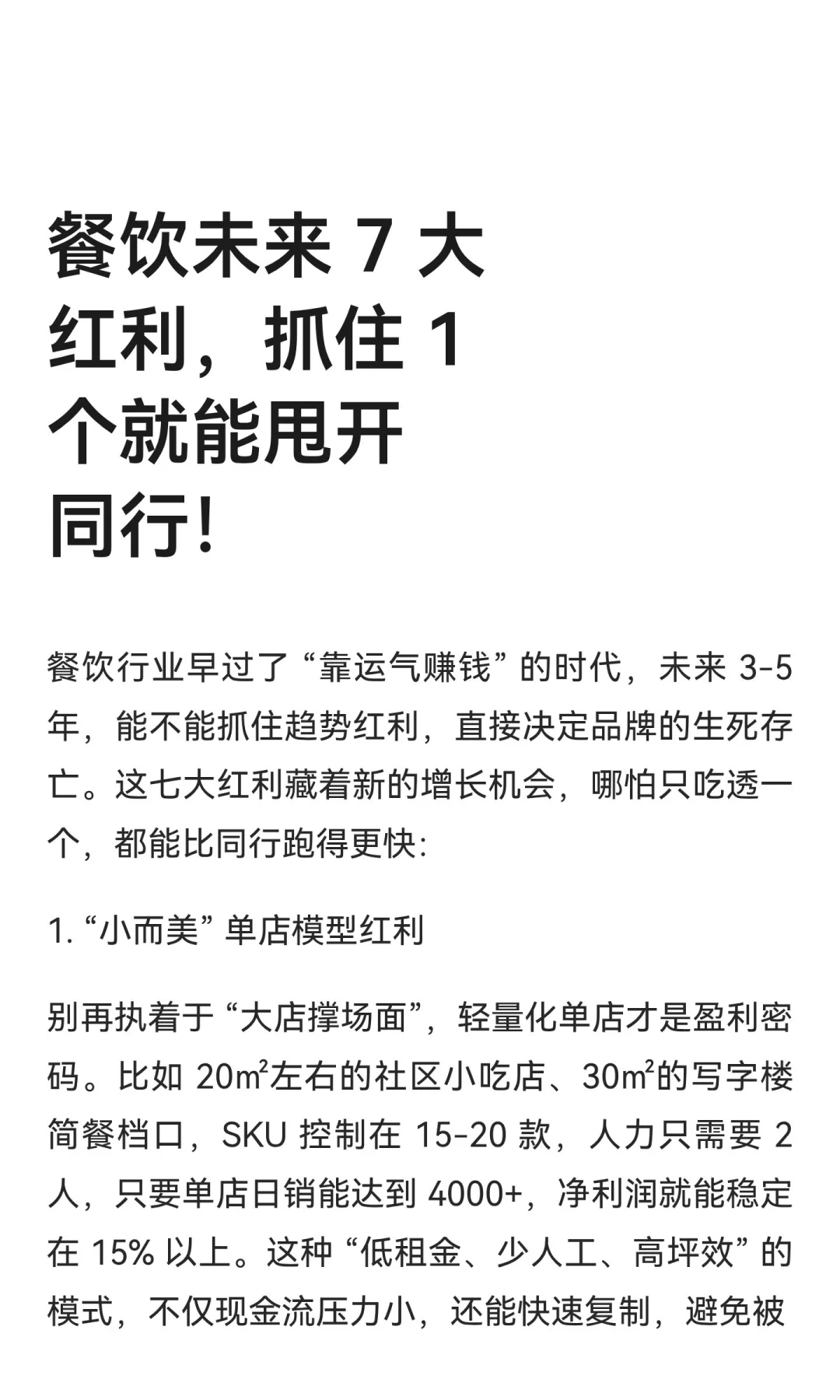 餐饮未来 7 大红利，抓住 1 个就能甩开同行！

餐饮行业早过了“靠运气赚钱”的时代，未来 3-5 年，能不能抓住趋势红利，直接决定品牌的生死存亡。这七大红利藏着新的增长机会，哪怕只吃透一个，都能比同行跑得更快：

1. “小而美”单店模型红利

别再执着于“大店撑场面”，轻量化单店才是盈利密码。比如 20㎡左右的社区小吃店、30㎡的写字楼简餐档口，SKU 控制在 15-20 款，人力只需要 2 人，只要单店日销能达到 4000+，净利润就能稳定在 15% 以上。这种“低租金、少人工、高坪效”的模式，不仅现金流压力小，还能快速复制，避免被